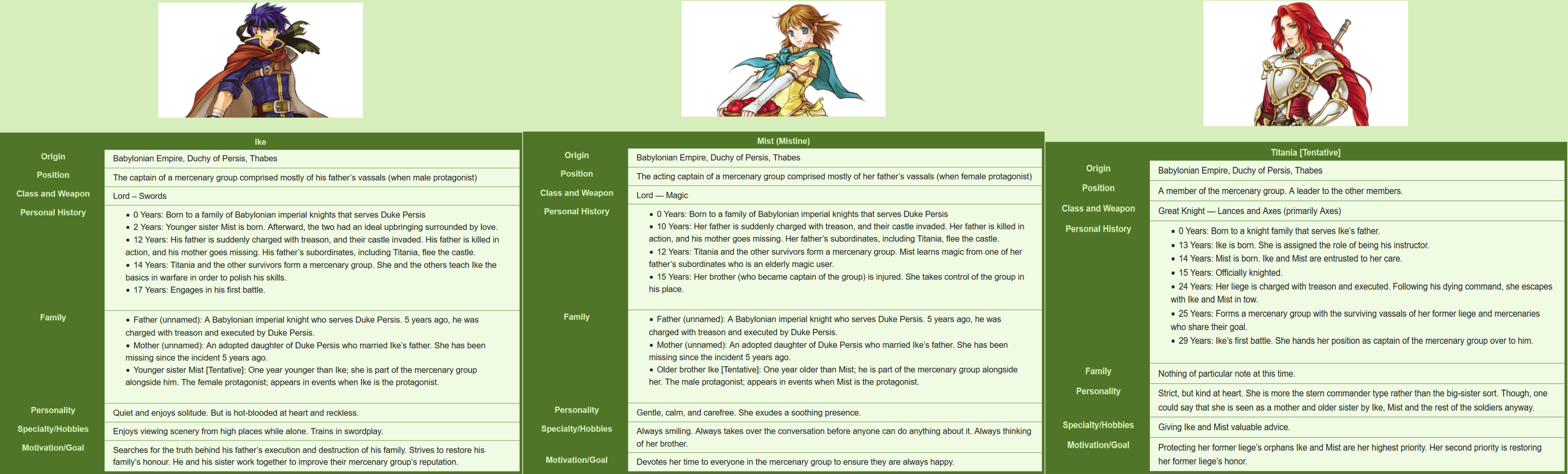 | Ike | |
|---|---|
| Origin | Babylonian Empire, Duchy of Persis, Thabes |
| Position | The captain of a mercenary group comprised mostly of his father's vassals (when male protagonist) |
| Class and Weapon | Lord – Swords |
| Personal History | ▪ 0 Years: Born to a family of Babylonian imperial knights that serves Duke Persis ▪ 2 Years: Younger sister Mist is born. Afterward, the two had an ideal upbringing surrounded by love. ▪ 12 Years: His father is suddenly charged with treason, and their castle invaded. His father is killed in action, and his mother goes missing. His father's subordinates, including Titania, flee the castle. ▪ 14 Years: Titania and the other survivors form a mercenary group. She and the others teach Ike the basics in warfare in order to polish his skills. ▪ 17 Years: Engages in his first battle. |
| Family | ▪ Father (unnamed): A Babylonian imperial knight who serves Duke Persis. 5 years ago, he was charged with treason and executed by Duke Persis. ▪ Mother (unnamed): An adopted daughter of Duke Persis who married Ike's father. She has been missing since the incident 5 years ago. ▪ Younger sister Mist [Tentative]: One year younger than Ike; she is part of the mercenary group alongside him. The female protagonist; appears in events when Ike is the protagonist. |
| Personality | Quiet and enjoys solitude. But is hot-blooded at heart and reckless. |
| Specialty/Hobbies | Enjoys viewing scenery from high places while alone. Trains in swordplay. |
| Motivation/Goal | Searches for the truth behind his father's execution and destruction of his family. Strives to restore his family's honour. He and his sister work together to improve their mercenary group's reputation. |

| Mist (Mistine) | |
|---|---|
| Origin | Babylonian Empire, Duchy of Persis, Thabes |
| Position | The acting captain of a mercenary group comprised mostly of her father's vassals (when female protagonist) |
| Class and Weapon | Lord — Magic |
| Personal History | ▪ 0 Years: Born to a family of Babylonian imperial knights that serves Duke Persis ▪ 10 Years: Her father is suddenly charged with treason, and their castle invaded. Her father is killed in action, and his mother goes missing. Her father's subordinates, including Titania, flee the castle. ▪ 12 Years: Titania and the other survivors form a mercenary group. Mist learns magic from one of her father's subordinates who is an elderly magic user. ▪ 15 Years: Her brother (who became captain of the group) is injured. She takes control of the group in his place. |
| Family | ▪ Father (unnamed): A Babylonian imperial knight who serves Duke Persis. 5 years ago, he was charged with treason and executed by Duke Persis. ▪ Mother (unnamed): An adopted daughter of Duke Persis who married Ike's father. She has been missing since the incident 5 years ago. ▪ Older brother Ike [Tentative]: One year older than Mist; he is part of the mercenary group alongside her. The male protagonist; appears in events when Mist is the protagonist. |
| Personality | Gentle, calm, and carefree. She exudes a soothing presence. |
| Specialty/Hobbies | Always smiling. Always takes over the conversation before anyone can do anything about it. Always thinking of her brother. |
| Motivation/Goal | Devotes her time to everyone in the mercenary group to ensure they are always happy. |

| Titania [Tentative] | |
|---|---|
| Origin | Babylonian Empire, Duchy of Persis, Thabes |
| Position | A member of the mercenary group. A leader to the other members. |
| Class and Weapon | Great Knight — Lances and Axes (primarily Axes) |
| Personal History | ▪ 0 Years: Born to a knight family that serves Ike's father. ▪ 13 Years: Ike is born. She is assigned the role of being his instructor. ▪ 14 Years: Mist is born. Ike and Mist are entrusted to her care. ▪ 15 Years: Officially knighted. ▪ 24 Years: Her liege is charged with treason and executed. Following his dying command, she escapes with Ike and Mist in tow. ▪ 25 Years: Forms a mercenary group with the surviving vassals of her former liege and mercenaries who share their goal. ▪ 29 Years: Ike's first battle. She hands her position as captain of the mercenary group over to him. |
| Family | Nothing of particular note at this time. |
| Personality | Strict, but kind at heart. She is more the stern commander type rather than the big-sister sort. Though, one could say that she is seen as a mother and older sister by Ike, Mist and the rest of the soldiers anyway. |
| Specialty/Hobbies | Giving Ike and Mist valuable advice. |
| Motivation/Goal | Protecting her former liege's orphans Ike and Mist are her highest priority. Her second priority is restoring her former liege's honor. |